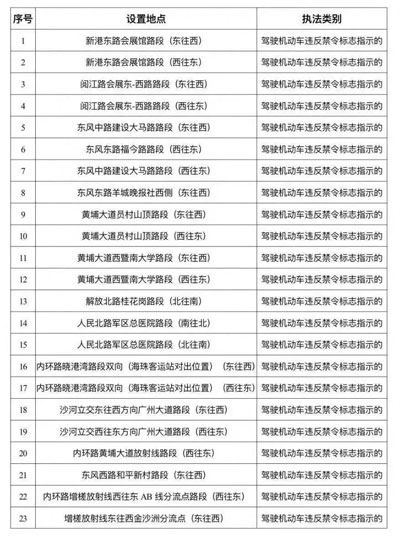 | 序号 | 设置地点 | 执法类别 |
|---|---|---|
| 1 | 新港东路会展馆路段（东往西） | 驾驶机动车违反禁令标志指示的 |
| 2 | 新港东路会展馆路段（西往东） | 驾驶机动车违反禁令标志指示的 |
| 3 | 阅江路会展东-西路路段（东往西） | 驾驶机动车违反禁令标志指示的 |
| 4 | 阅江路会展东-西路路段（西往东） | 驾驶机动车违反禁令标志指示的 |
| 5 | 东风中路建设大马路路段（东往西） | 驾驶机动车违反禁令标志指示的 |
| 6 | 东风东路福今路路段（西往东） | 驾驶机动车违反禁令标志指示的 |
| 7 | 东风中路建设大马路路段（西往东） | 驾驶机动车违反禁令标志指示的 |
| 8 | 东风东路羊城晚报社西侧（东往西） | 驾驶机动车违反禁令标志指示的 |
| 9 | 黄埔大道员村山顶路段（东往西） | 驾驶机动车违反禁令标志指示的 |
| 10 | 黄埔大道员村山顶路段（西往东） | 驾驶机动车违反禁令标志指示的 |
| 11 | 黄埔大道西暨南大学路段（东往西） | 驾驶机动车违反禁令标志指示的 |
| 12 | 黄埔大道西暨南大学路段（西往东） | 驾驶机动车违反禁令标志指示的 |
| 13 | 解放北路桂花岗路段（北往南） | 驾驶机动车违反禁令标志指示的 |
| 14 | 人民北路军区总医院路段（南往北） | 驾驶机动车违反禁令标志指示的 |
| 15 | 人民北路军区总医院路段（北往南） | 驾驶机动车违反禁令标志指示的 |
| 16 | 内环路晓港湾路段双向（海珠客运站对出位置）（东往西） | 驾驶机动车违反禁令标志指示的 |
| 17 | 内环路晓港湾路段双向（海珠客运站对出位置）（西往东） | 驾驶机动车违反禁令标志指示的 |
| 18 | 沙河立交东往西方向广州大道路段（东往西） | 驾驶机动车违反禁令标志指示的 |
| 19 | 沙河立交西往东方向广州大道路段（西往东） | 驾驶机动车违反禁令标志指示的 |
| 20 | 内环路黄埔大道放射线路段（西往东） | 驾驶机动车违反禁令标志指示的 |
| 21 | 东风西路和平新村路段（东往西） | 驾驶机动车违反禁令标志指示的 |
| 22 | 内环路增槎放射线西往东 AB 线分流点路段（西往东） | 驾驶机动车违反禁令标志指示的 |
| 23 | 增槎放射线东往西金沙洲分流点（东往西） | 驾驶机动车违反禁令标志指示的 |